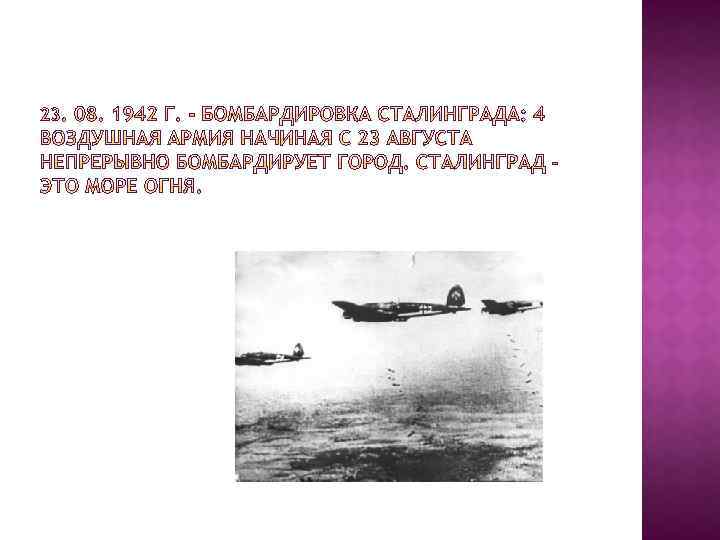 23. 08. 1942 Г. - БОМБАРДИРОВКА СТАЛИНГРАДА: 4 ВОЗДУШНАЯ АРМИЯ НАЧИНАЯ С 23 АВГУСТА НЕПРЕРЫВНО БОМБАРДИРУЕТ ГОРОД. СТАЛИНГРАД - ЭТО МОРЕ ОГНЯ.